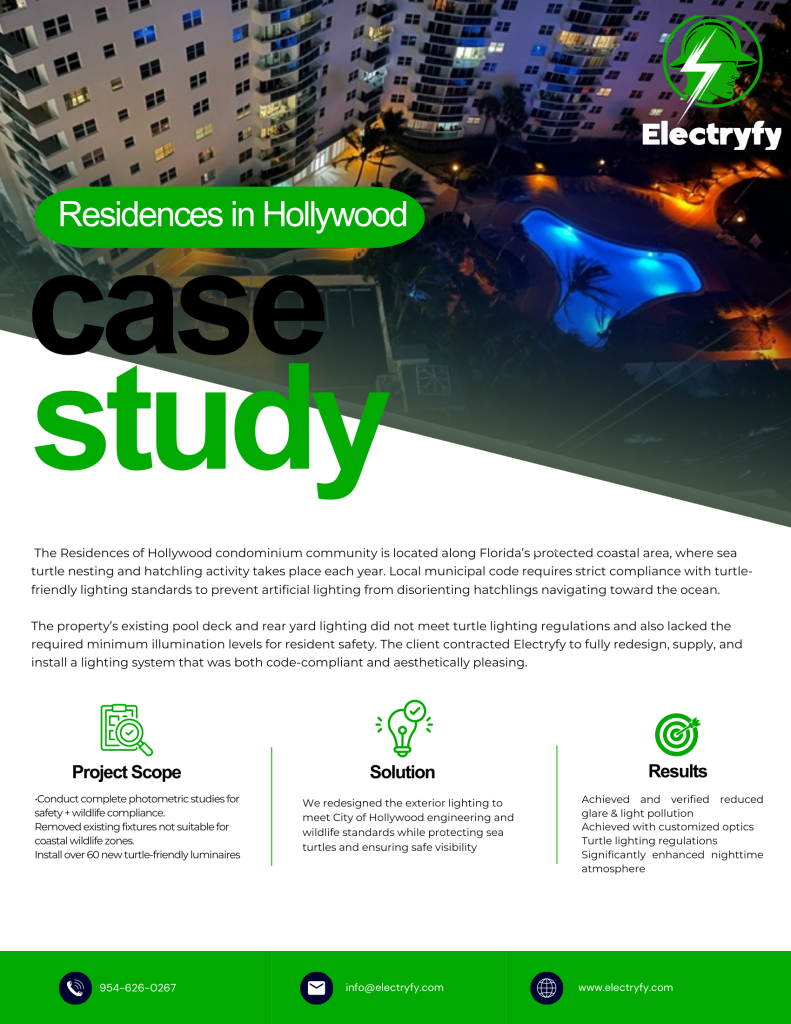 Electryfy

Residences in Hollywood

case study

The Residences of Hollywood condominium community is located along Florida's protected coastal area, where sea turtle nesting and hatchling activity takes place each year. Local municipal code requires strict compliance with turtle-friendly lighting standards to prevent artificial lighting from disorienting hatchlings navigating toward the ocean.

The property's existing pool deck and rear yard lighting did not meet turtle lighting regulations and also lacked the required minimum illumination levels for resident safety. The client contracted Electryfy to fully redesign, supply, and install a lighting system that was both code-compliant and aesthetically pleasing.

Project Scope

-Conduct complete photometric studies for safety + wildlife compliance.
Removed existing fixtures not suitable for coastal wildlife zones.
Install over 60 new turtle-friendly luminaires

Solution

We redesigned the exterior lighting to meet City of Hollywood engineering and wildlife standards while protecting sea turtles and ensuring safe visibility

Results

Achieved and verified reduced glare & light pollution
Achieved with customized optics
Turtle lighting regulations
Significantly enhanced nighttime atmosphere

954-626-0267

info@electryfy.com

www.electryfy.com